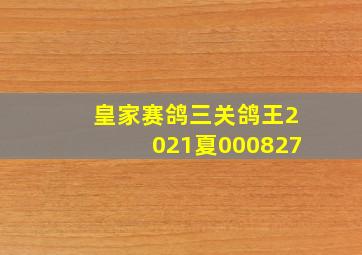 皇家赛鸽三关鸽王2021夏000827